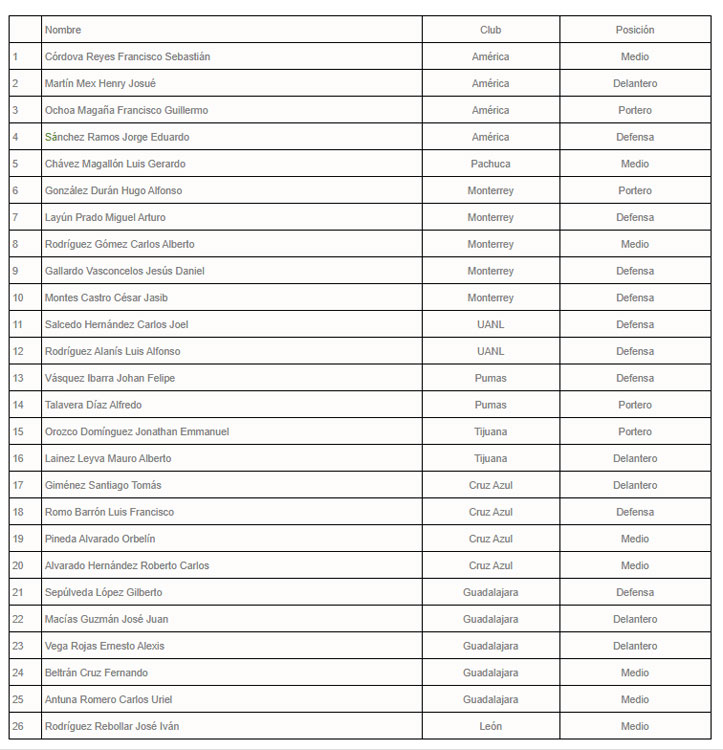 | | Nombre | Club | Posición |
|---|---|---|---|
| 1 | Córdova Reyes Francisco Sebastián | América | Medio |
| 2 | Martín Mex Henry Josué | América | Delantero |
| 3 | Ochoa Magaña Francisco Guillermo | América | Portero |
| 4 | Sánchez Ramos Jorge Eduardo | América | Defensa |
| 5 | Chávez Magallón Luis Gerardo | Pachuca | Medio |
| 6 | González Durán Hugo Alfonso | Monterrey | Portero |
| 7 | Layún Prado Miguel Arturo | Monterrey | Defensa |
| 8 | Rodríguez Gómez Carlos Alberto | Monterrey | Medio |
| 9 | Gallardo Vasconcelos Jesús Daniel | Monterrey | Defensa |
| 10 | Montes Castro César Jasib | Monterrey | Defensa |
| 11 | Salcedo Hernández Carlos Joel | UANL | Defensa |
| 12 | Rodríguez Alanís Luis Alfonso | UANL | Defensa |
| 13 | Vásquez Ibarra Johan Felipe | Pumas | Defensa |
| 14 | Talavera Díaz Alfredo | Pumas | Portero |
| 15 | Orozco Domínguez Jonathan Emmanuel | Tijuana | Portero |
| 16 | Lainez Leyva Mauro Alberto | Tijuana | Delantero |
| 17 | Giménez Santiago Tomás | Cruz Azul | Delantero |
| 18 | Romo Barrón Luis Francisco | Cruz Azul | Defensa |
| 19 | Pineda Alvarado Orbelín | Cruz Azul | Medio |
| 20 | Alvarado Hernández Roberto Carlos | Cruz Azul | Medio |
| 21 | Sepúlveda López Gilberto | Guadalajara | Defensa |
| 22 | Macías Guzmán José Juan | Guadalajara | Delantero |
| 23 | Vega Rojas Ernesto Alexis | Guadalajara | Delantero |
| 24 | Beltrán Cruz Fernando | Guadalajara | Medio |
| 25 | Antuna Romero Carlos Uriel | Guadalajara | Medio |
| 26 | Rodríguez Rebollar José Iván | León | Medio |